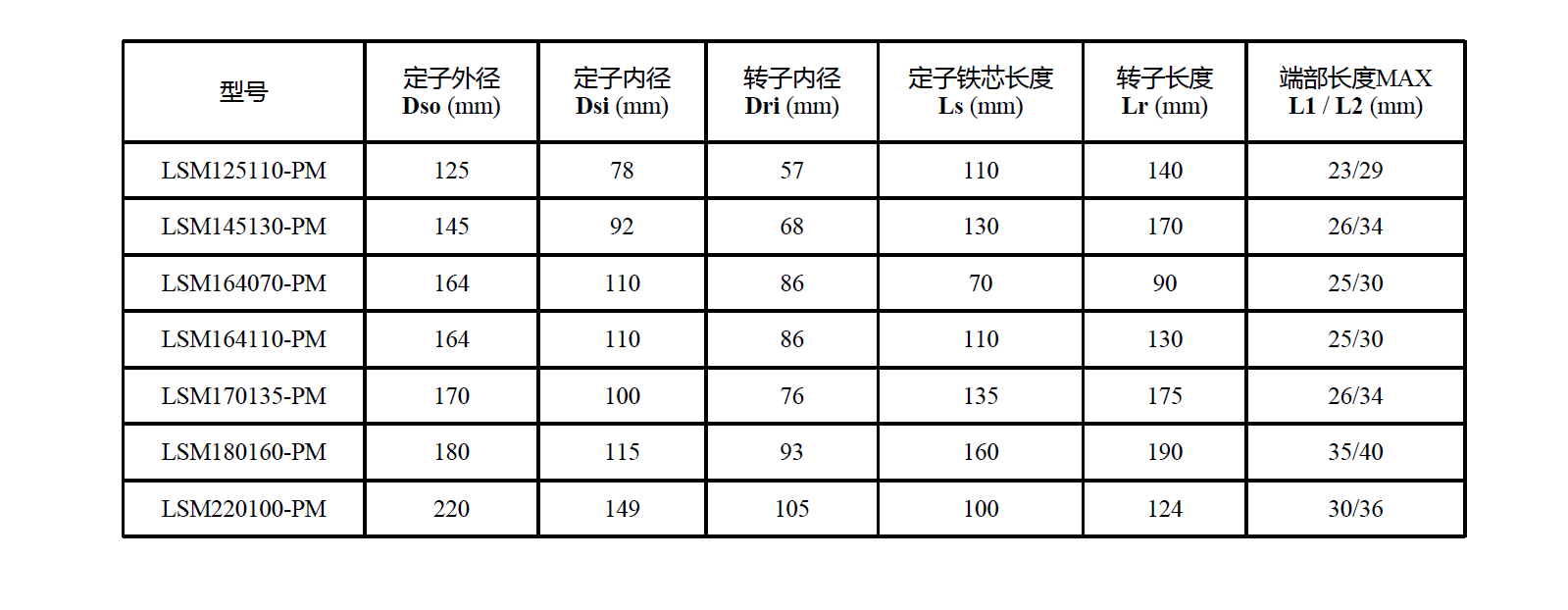 | 型号 | 定子外径 Dso (mm) | 定子内径 Dsi (mm) | 转子内径 Dri (mm) | 定子铁芯长度 Ls (mm) | 转子长度 Lr (mm) | 端部长度MAX L1 / L2 (mm) |
|---|---|---|---|---|---|---|
| LSM125110-PM | 125 | 78 | 57 | 110 | 140 | 23/29 |
| LSM145130-PM | 145 | 92 | 68 | 130 | 170 | 26/34 |
| LSM164070-PM | 164 | 110 | 86 | 70 | 90 | 25/30 |
| LSM164110-PM | 164 | 110 | 86 | 110 | 130 | 25/30 |
| LSM170135-PM | 170 | 100 | 76 | 135 | 175 | 26/34 |
| LSM180160-PM | 180 | 115 | 93 | 160 | 190 | 35/40 |
| LSM220100-PM | 220 | 149 | 105 | 100 | 124 | 30/36 |